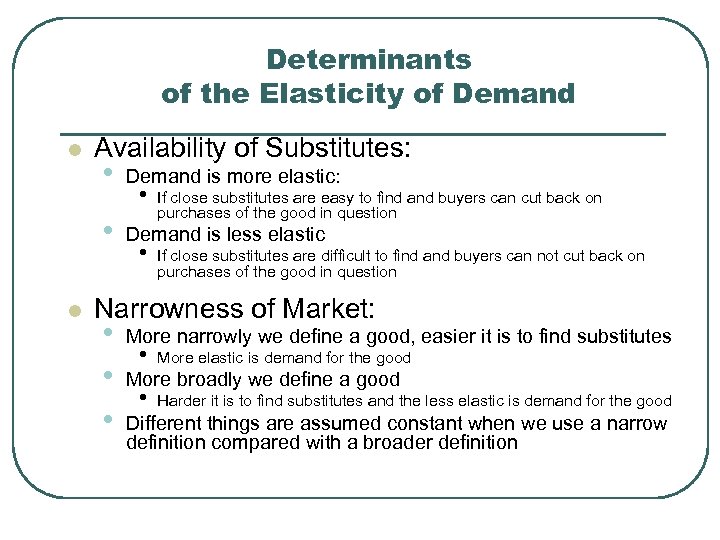 Determinants
of the Elasticity of Demand

- Availability of Substitutes:
  - Demand is more elastic:
    - If close substitutes are easy to find and buyers can cut back on purchases of the good in question
  - Demand is less elastic
    - If close substitutes are difficult to find and buyers can not cut back on purchases of the good in question

- Narrowness of Market:
  - More narrowly we define a good, easier it is to find substitutes
    - More elastic is demand for the good
  - More broadly we define a good
    - Harder it is to find substitutes and the less elastic is demand for the good
  - Different things are assumed constant when we use a narrow definition compared with a broader definition